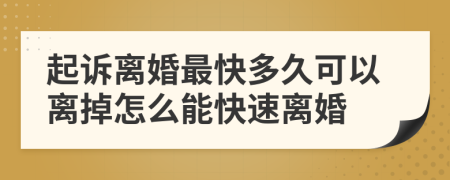 起诉离婚最快多久可以离掉怎么能快速离婚